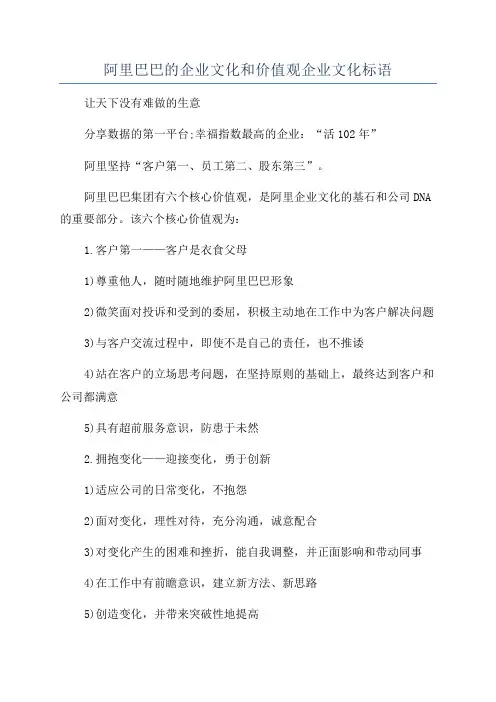 阿里巴巴的企业文化和价值观企业文化标语

让天下没有难做的生意

分享数据的第一平台;幸福指数最高的企业:“活102年”

阿里坚持“客户第一、员工第二、股东第三”。

阿里巴巴集团有六个核心价值观，是阿里企业文化的基石和公司DNA的重要部分。该六个核心价值观为:

1.客户第一——客户是衣食父母

1)尊重他人，随时随地维护阿里巴巴形象

2)微笑面对投诉和受到的委屈，积极主动地在工作中为客户解决问题

3)与客户交流过程中，即使不是自己的责任，也不推诿

4)站在客户的立场思考问题，在坚持原则的基础上，最终达到客户和公司都满意

5)具有超前服务意识，防患于未然

2.拥抱变化——迎接变化，勇于创新

1)适应公司的日常变化，不抱怨

2)面对变化，理性对待，充分沟通，诚意配合

3)对变化产生的困难和挫折，能自我调整，并正面影响和带动同事

4)在工作中有前瞻意识，建立新方法、新思路

5)创造变化，并带来突破性地提高